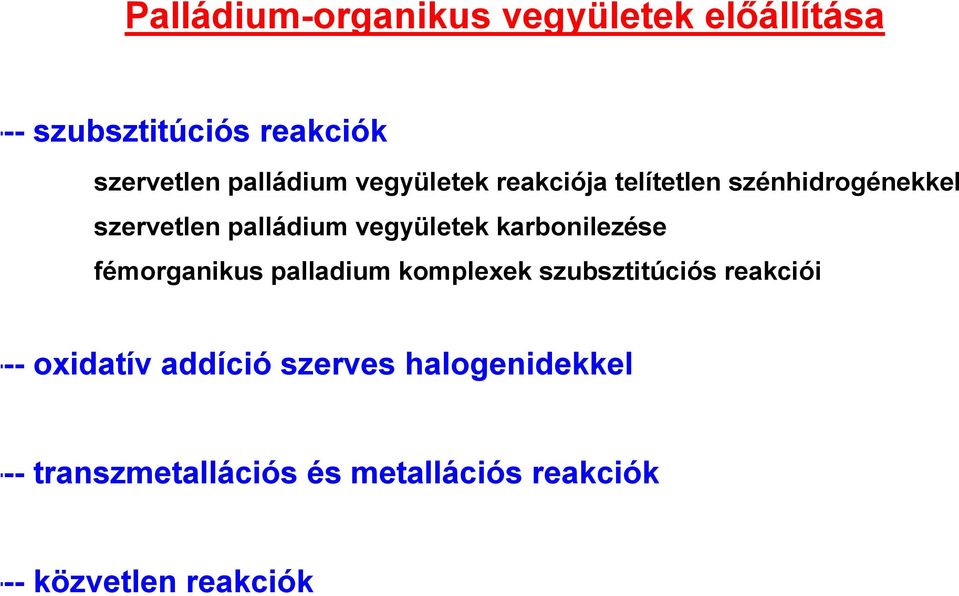 Palládium-organikus vegyületek előállítása

-- szubsztitúciós reakciók

szervetlen palládium vegyületek reakciója telítetlen szénhidrogénekkel

szervetlen palládium vegyületek karbonilezése

fémorganikus palladium komplexek szubsztitúciós reakciói

-- oxidatív addíció szerves halogenidekkel

-- transzmetallációs és metallációs reakciók

-- közvetlen reakciók